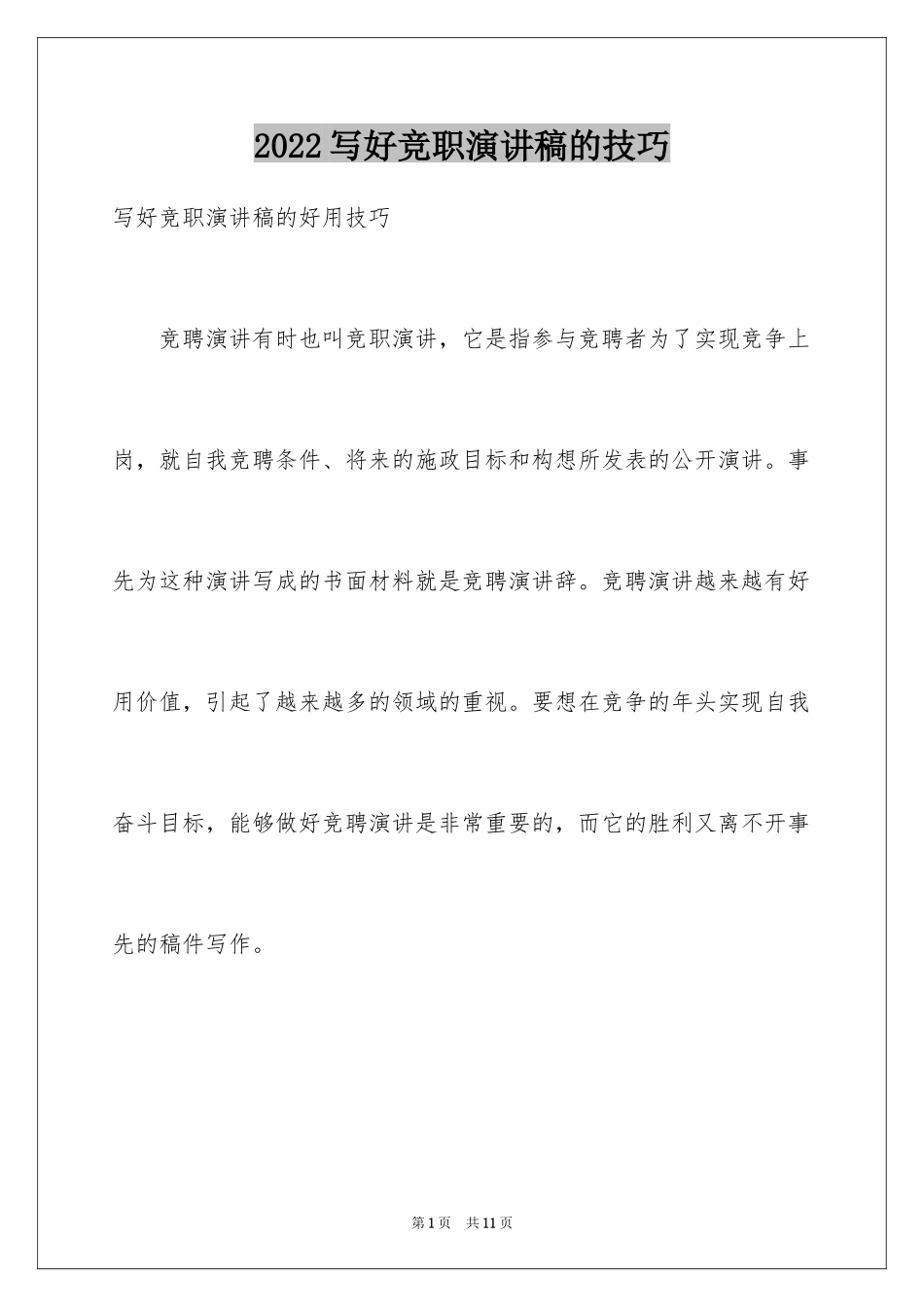 2022写好竞职演讲稿的技巧

写好竞职演讲稿的好用技巧

竞聘演讲有时也叫竞职演讲，它是指参与竞聘者为了实现竞争上岗，就自我竞聘条件、将来的施政目标和构想所发表的公开演讲。事先为这种演讲写成的书面材料就是竞聘演讲辞。竞聘演讲越来越有好用价值，引起了越来越多的领域的重视。要想在竞争的年头实现自我奋斗目标，能够做好竞聘演讲是非常重要的，而它的胜利又离不开事先的稿件写作。

第1页 共11页